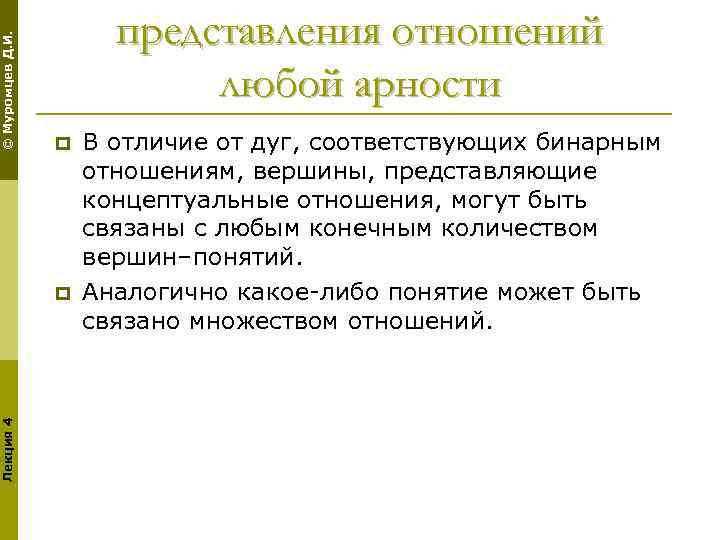 © Муромцев Д.И.

представления отношений любой арности

В отличие от дуг, соответствующих бинарным отношениям, вершины, представляющие концептуальные отношения, могут быть связаны с любым конечным количеством вершин–понятий.

Аналогично какое-либо понятие может быть связано множеством отношений.

Лекция 4